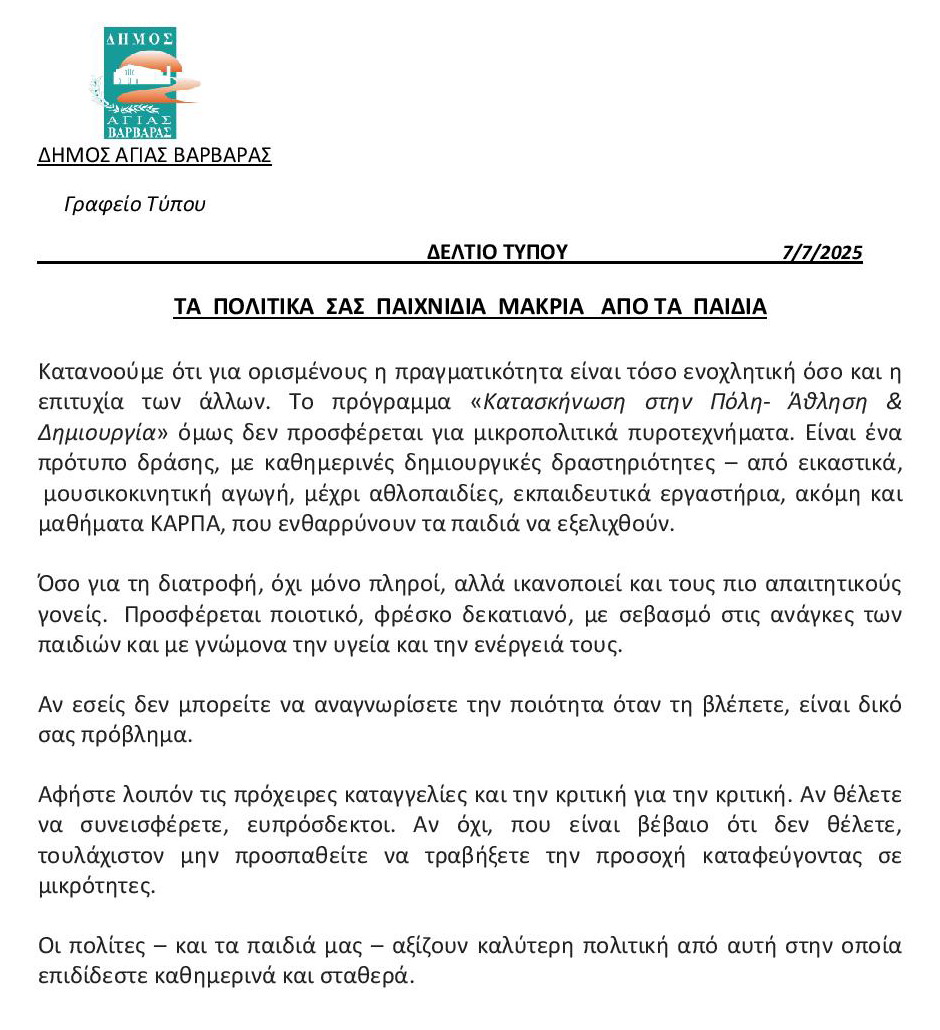 ΔΗΜΟΣ
ΑΓΙΑΣ
ΒΑΡΒΑΡΑΣ

ΔΗΜΟΣ ΑΓΙΑΣ ΒΑΡΒΑΡΑΣ

Γραφείο Τύπου

ΔΕΛΤΙΟ ΤΥΠΟΥ 7/7/2025

ΤΑ ΠΟΛΙΤΙΚΑ ΣΑΣ ΠΑΙΧΝΙΔΙΑ ΜΑΚΡΙΑ ΑΠΟ ΤΑ ΠΑΙΔΙΑ

Κατανοούμε ότι για ορισμένους η πραγματικότητα είναι τόσο ενοχλητική όσο και η επιτυχία των άλλων. Το πρόγραμμα «Κατασκήνωση στην Πόλη- Άθληση & Δημιουργία» όμως δεν προσφέρεται για μικροπολιτικά πυροτεχνήματα. Είναι ένα πρότυπο δράσης, με καθημερινές δημιουργικές δραστηριότητες – από εικαστικά, μουσικοκινητική αγωγή, μέχρι αθλοπαιδίες, εκπαιδευτικά εργαστήρια, ακόμη και μαθήματα ΚΑΡΠΑ, που ενθαρρύνουν τα παιδιά να εξελιχθούν.

Όσο για τη διατροφή, όχι μόνο πληροί, αλλά ικανοποιεί και τους πιο απαιτητικούς γονείς. Προσφέρεται ποιοτικό, φρέσκο δεκατιανό, με σεβασμό στις ανάγκες των παιδιών και με γνώμονα την υγεία και την ενέργειά τους.

Αν εσείς δεν μπορείτε να αναγνωρίσετε την ποιότητα όταν τη βλέπετε, είναι δικό σας πρόβλημα.

Αφήστε λοιπόν τις πρόχειρες καταγγελίες και την κριτική για την κριτική. Αν θέλετε να συνεισφέρετε, ευπρόσδεκτοι. Αν όχι, που είναι βέβαιο ότι δεν θέλετε, τουλάχιστον μην προσπαθείτε να τραβήξετε την προσοχή καταφεύγοντας σε μικρότητες.

Οι πολίτες – και τα παιδιά μας – αξίζουν καλύτερη πολιτική από αυτή στην οποία επιδίδεστε καθημερινά και σταθερά.